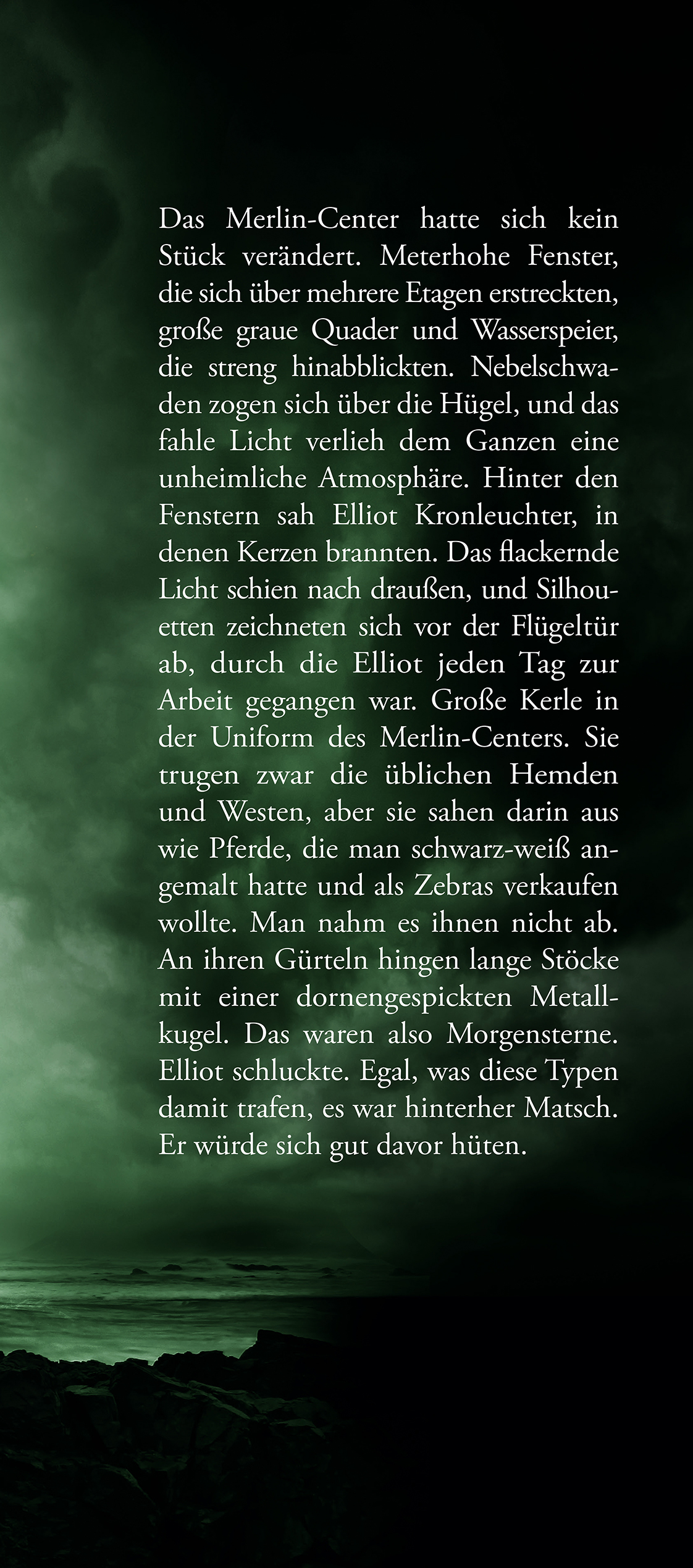 Das Merlin-Center hatte sich kein Stück verändert. Meterhohe Fenster, die sich über mehrere Etagen erstreckten, große graue Quader und Wasserspeier, die streng hinabblickten. Nebelschwaden zogen sich über die Hügel, und das fahle Licht verlieh dem Ganzen eine unheimliche Atmosphäre. Hinter den Fenstern sah Elliot Kronleuchter, in denen Kerzen brannten. Das flackernde Licht schien nach draußen, und Silhouetten zeichneten sich vor der Flügeltür ab, durch die Elliot jeden Tag zur Arbeit gegangen war. Große Kerle in der Uniform des Merlin-Centers. Sie trugen zwar die üblichen Hemden und Westen, aber sie sahen darin aus wie Pferde, die man schwarz-weiß angemalt hatte und als Zebras verkaufen wollte. Man nahm es ihnen nicht ab. An ihren Gürteln hingen lange Stöcke mit einer dornengespickten Metallkugel. Das waren also Morgensterne. Elliot schluckte. Egal, was diese Typen damit trafen, es war hinterher Matsch. Er würde sich gut davor hüten.